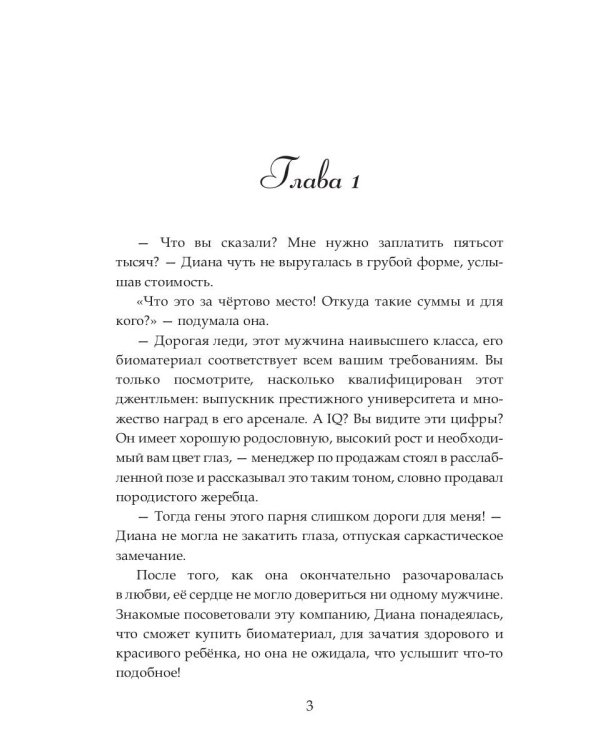 Глава 1

— Что вы сказали? Мне нужно заплатить пятьсот тысяч? — Диана чуть не выругалась в грубой форме, услышав стоимость.

«Что это за чёртово место! Откуда такие суммы и для кого?» — подумала она.

— Дорогая леди, этот мужчина наивысшего класса, его биоматериал соответствует всем вашим требованиям. Вы только посмотрите, насколько квалифицирован этот джентльмен: выпускник престижного университета и множество наград в его арсенале. А IQ? Вы видите эти цифры? Он имеет хорошую родословную, высокий рост и необходимый вам цвет глаз, — менеджер по продажам стоял в расслабленной позе и рассказывал это таким тоном, словно продавал породистого жеребца.

— Тогда гены этого парня слишком дороги для меня! — Диана не могла не закатить глаза, отпуская саркастическое замечание.

После того, как она окончательно разочаровалась в любви, её сердце не могло довериться ни одному мужчине. Знакомые посоветовали эту компанию, Диана понадеялась, что сможет купить биоматериал, для зачатия здорового и красивого ребёнка, но она не ожидала, что услышит что-то подобное!

3